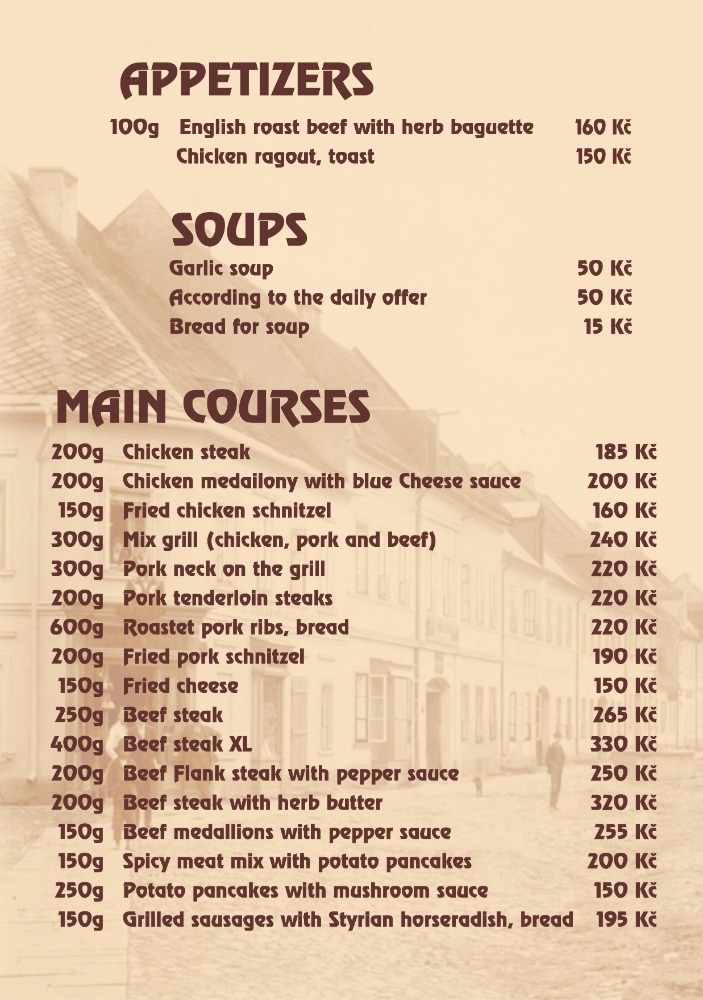 APPETIZERS

100g English roast beef with herb baguette 160 Kč
Chicken ragout, toast 150 Kč

SOUPS

Garlic soup 50 Kč
According to the daily offer 50 Kč
Bread for soup 15 Kč

MAIN COURSES

200g Chicken steak 185 Kč
200g Chicken medailony with blue Cheese sauce 200 Kč
150g Fried chicken schnitzel 160 Kč
300g Mix grill (chicken, pork and beef) 240 Kč
300g Pork neck on the grill 220 Kč
200g Pork tenderloin steaks 220 Kč
600g Roastet pork ribs, bread 220 Kč
200g Fried pork schnitzel 190 Kč
150g Fried cheese 150 Kč
250g Beef steak 265 Kč
400g Beef steak XL 330 Kč
200g Beef Flank steak with pepper sauce 250 Kč
200g Beef steak with herb butter 320 Kč
150g Beef medallions with pepper sauce 255 Kč
150g Spicy meat mix with potato pancakes 200 Kč
250g Potato pancakes with mushroom sauce 150 Kč
150g Grilled sausages with Styrian horseradish, bread 195 Kč